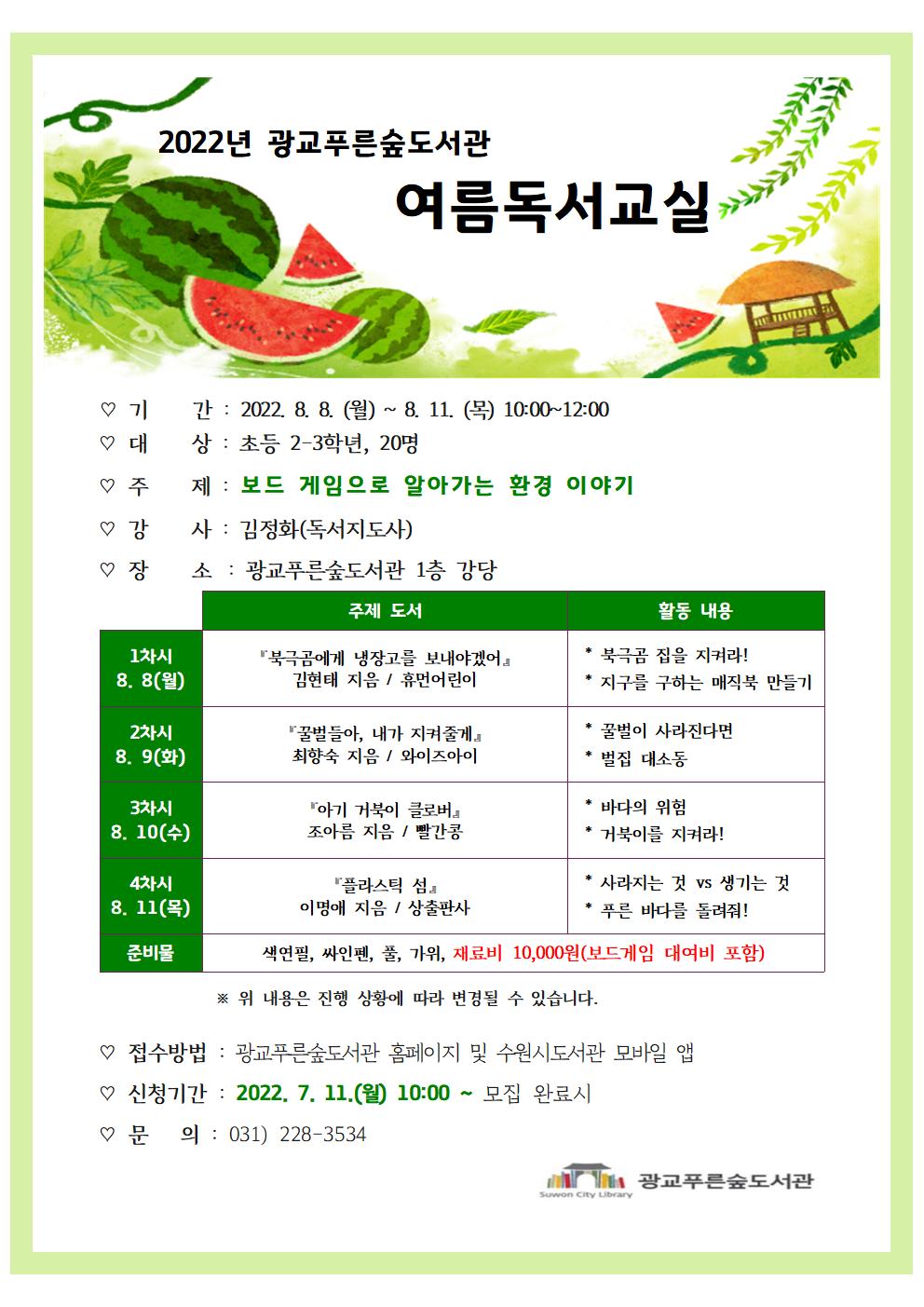 2022년 광교푸른숲도서관

여름독서교실

♡ 기 간 : 2022. 8. 8. (월) ~ 8. 11. (목) 10:00~12:00

♡ 대 상 : 초등 2-3학년, 20명

♡ 주 제 : 보드 게임으로 알아가는 환경 이야기

♡ 강 사 : 김정화(독서지도사)

♡ 장 소 : 광교푸른숲도서관 1층 강당

| | 주제 도서 | 활동 내용 |
|---|---|---|
| 1차시 8. 8(월) | 『북극곰에게 냉장고를 보내야겠어』 김현태 지음 / 휴먼어린이 | * 북극곰 집을 지켜라! * 지구를 구하는 매직북 만들기 |
| 2차시 8. 9(화) | 『꿀벌들아, 내가 지켜줄게』 최향숙 지음 / 와이즈아이 | * 꿀벌이 사라진다면 * 벌집 대소동 |
| 3차시 8. 10(수) | 『아기 거북이 클로버』 조아름 지음 / 빨간콩 | * 바다의 위험 * 거북이를 지켜라! |
| 4차시 8. 11(목) | 『플라스틱 섬』 이명애 지음 / 상출판사 | * 사라지는 것 vs 생기는 것 * 푸른 바다를 돌려줘! |
| 준비물 | 색연필, 싸인펜, 풀, 가위, 재료비 10,000원(보드게임 대여비 포함) | |

※ 위 내용은 진행 상황에 따라 변경될 수 있습니다.

♡ 접수방법 : 광교푸른숲도서관 홈페이지 및 수원시도서관 모바일 앱

♡ 신청기간 : 2022. 7. 11.(월) 10:00 ~ 모집 완료시

♡ 문 의 : 031) 228-3534

Suwon City Library 광교푸른숲도서관